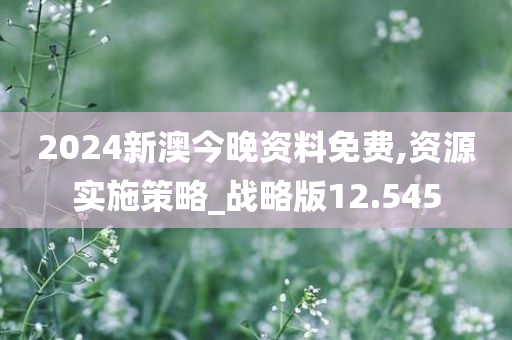 2024新澳今晚资料免费,资源实施策略_战略版12.545